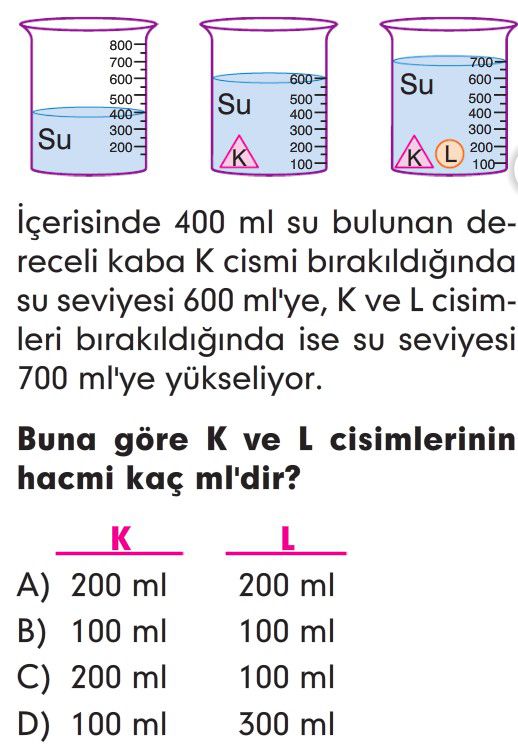 800
700
600
500
400
300
200
Su

600
500
400
300
200
100
Su
K

700
600
500
400
300
200
100
Su
K
L

İçerisinde 400 ml su bulunan dereceli kaba K cismi bırakıldığında su seviyesi 600 ml'ye, K ve L cisimleri bırakıldığında ise su seviyesi 700 ml'ye yükseliyor.

**Buna göre K ve L cisimlerinin hacmi kaç ml'dir?**

| | K | L |
|---|---|---|
| A) | 200 ml | 200 ml |
| B) | 100 ml | 100 ml |
| C) | 200 ml | 100 ml |
| D) | 100 ml | 300 ml |